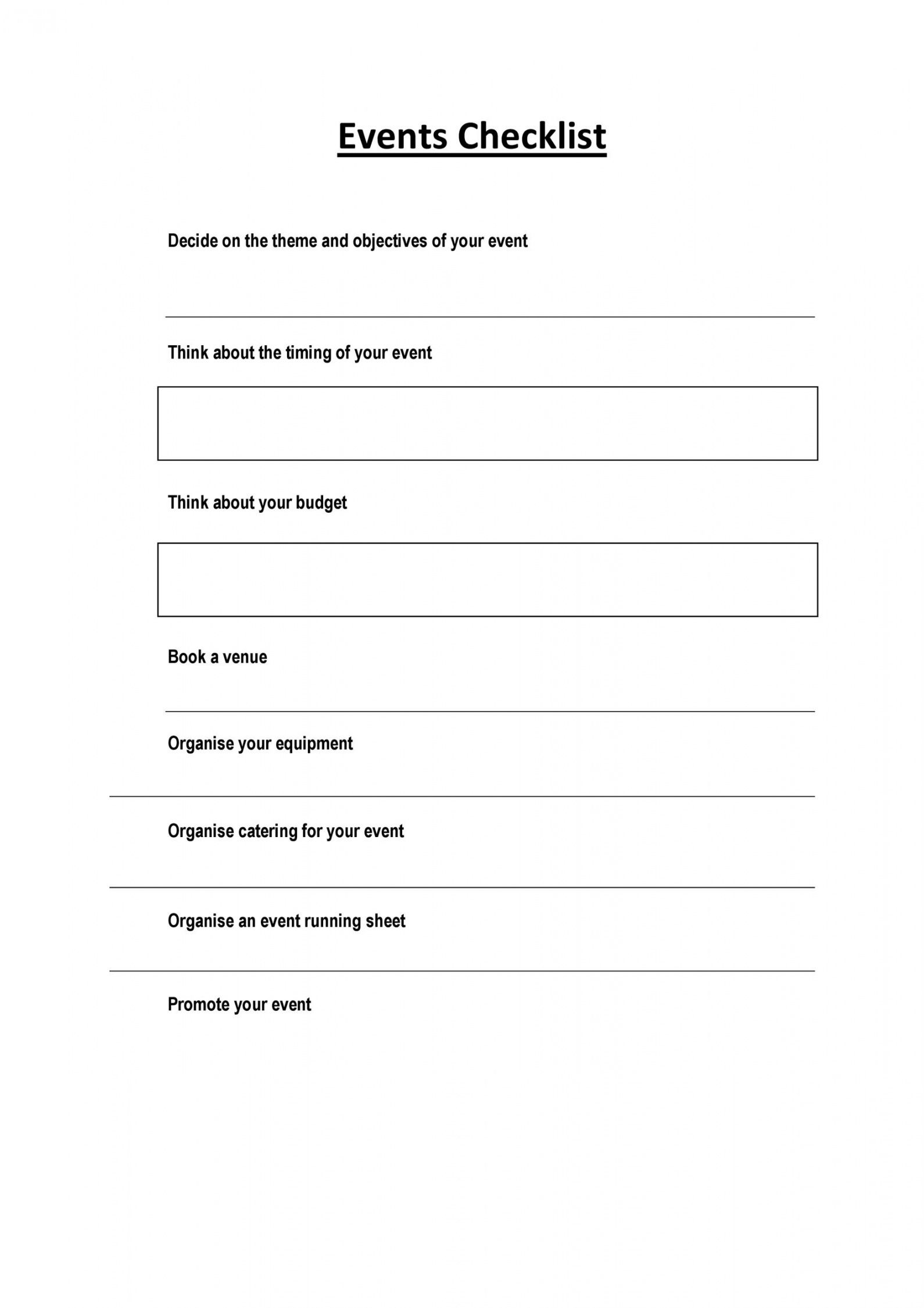 Events Checklist

Decide on the theme and objectives of your event

Think about the timing of your event

Think about your budget

Book a venue

Organise your equipment

Organise catering for your event

Organise an event running sheet

Promote your event